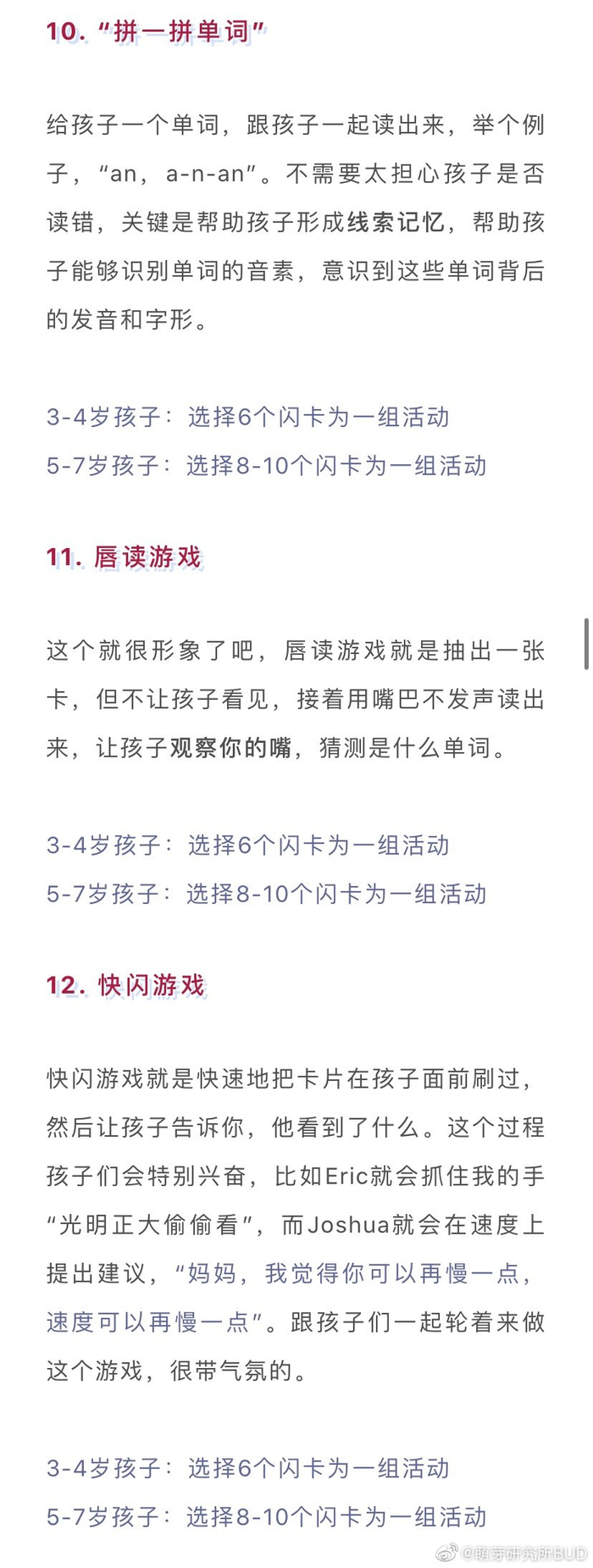 10. “拼一拼单词”

给孩子一个单词，跟孩子一起读出来，举个例子，“an，a-n-an”。不需要太担心孩子是否读错，关键是帮助孩子形成线索记忆，帮助孩子能够识别单词的音素，意识到这些单词背后的发音和字形。

3-4岁孩子：选择6个闪卡为一组活动
5-7岁孩子：选择8-10个闪卡为一组活动

11. 唇读游戏

这个就很形象了吧，唇读游戏就是抽出一张卡，但不让孩子看见，接着用嘴巴不发声读出来，让孩子观察你的嘴，猜测是什么单词。

3-4岁孩子：选择6个闪卡为一组活动
5-7岁孩子：选择8-10个闪卡为一组活动

12. 快闪游戏

快闪游戏就是快速地把卡片在孩子面前刷过，然后让孩子告诉你，他看到了什么。这个过程孩子们会特别兴奋，比如Eric就会抓住我的手“光明正大偷偷看”，而Joshua就会在速度上提出建议，“妈妈，我觉得你可以再慢一点，速度可以再慢一点”。跟孩子们一起轮着来做这个游戏，很带气氛的。

3-4岁孩子：选择6个闪卡为一组活动
5-7岁孩子：选择8-10个闪卡为一组活动

@萌芽研究所BUD